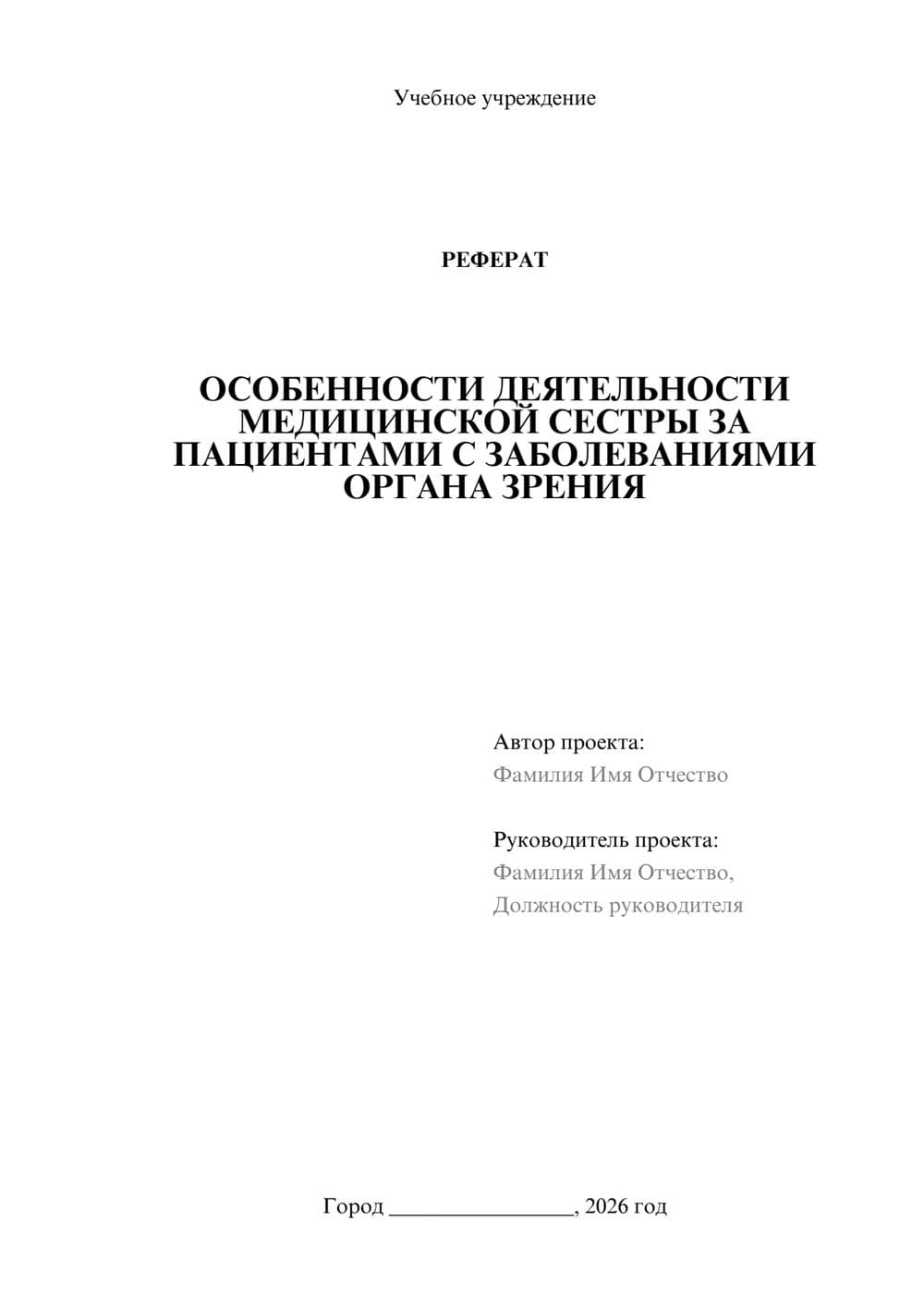 Учебное учреждение

РЕФЕРАТ

ОСОБЕННОСТИ ДЕЯТЕЛЬНОСТИ МЕДИЦИНСКОЙ СЕСТРЫ ЗА ПАЦИЕНТАМИ С ЗАБОЛЕВАНИЯМИ ОРГАНА ЗРЕНИЯ

Автор проекта:
Фамилия Имя Отчество

Руководитель проекта:
Фамилия Имя Отчество,
Должность руководителя

Город ________________, 2026 год